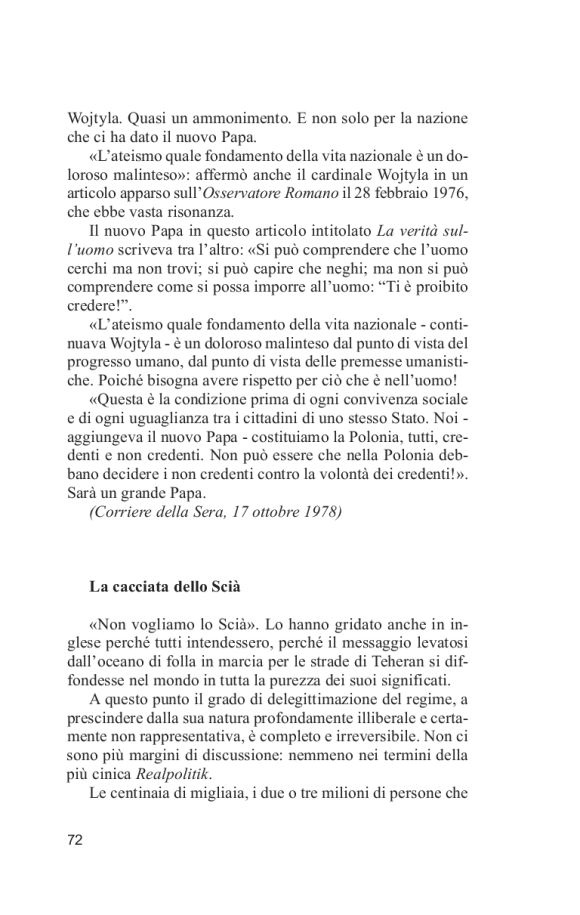 Wojtyla. Quasi un ammonimento. E non solo per la nazione che ci ha dato il nuovo Papa.

«L'ateismo quale fondamento della vita nazionale è un doloroso malinteso»: affermò anche il cardinale Wojtyla in un articolo apparso sull'Osservatore Romano il 28 febbraio 1976, che ebbe vasta risonanza.

Il nuovo Papa in questo articolo intitolato La verità sull'uomo scriveva tra l'altro: «Si può comprendere che l'uomo cerchi ma non trovi; si può capire che neghi; ma non si può comprendere come si possa imporre all'uomo: "Ti è proibito credere!".

«L'ateismo quale fondamento della vita nazionale - continuava Wojtyla - è un doloroso malinteso dal punto di vista del progresso umano, dal punto di vista delle premesse umanistiche. Poiché bisogna avere rispetto per ciò che è nell'uomo!

«Questa è la condizione prima di ogni convivenza sociale e di ogni uguaglianza tra i cittadini di uno stesso Stato. Noi - aggiungeva il nuovo Papa - costituiamo la Polonia, tutti, credenti e non credenti. Non può essere che nella Polonia debbano decidere i non credenti contro la volontà dei credenti!». Sarà un grande Papa.

(Corriere della Sera, 17 ottobre 1978)

La cacciata dello Scià

«Non vogliamo lo Scià». Lo hanno gridato anche in inglese perché tutti intendessero, perché il messaggio levatosi dall'oceano di folla in marcia per le strade di Teheran si diffondesse nel mondo in tutta la purezza dei suoi significati.

A questo punto il grado di delegittimazione del regime, a prescindere dalla sua natura profondamente illiberale e certamente non rappresentativa, è completo e irreversibile. Non ci sono più margini di discussione: nemmeno nei termini della più cinica Realpolitik.

Le centinaia di migliaia, i due o tre milioni di persone che

72